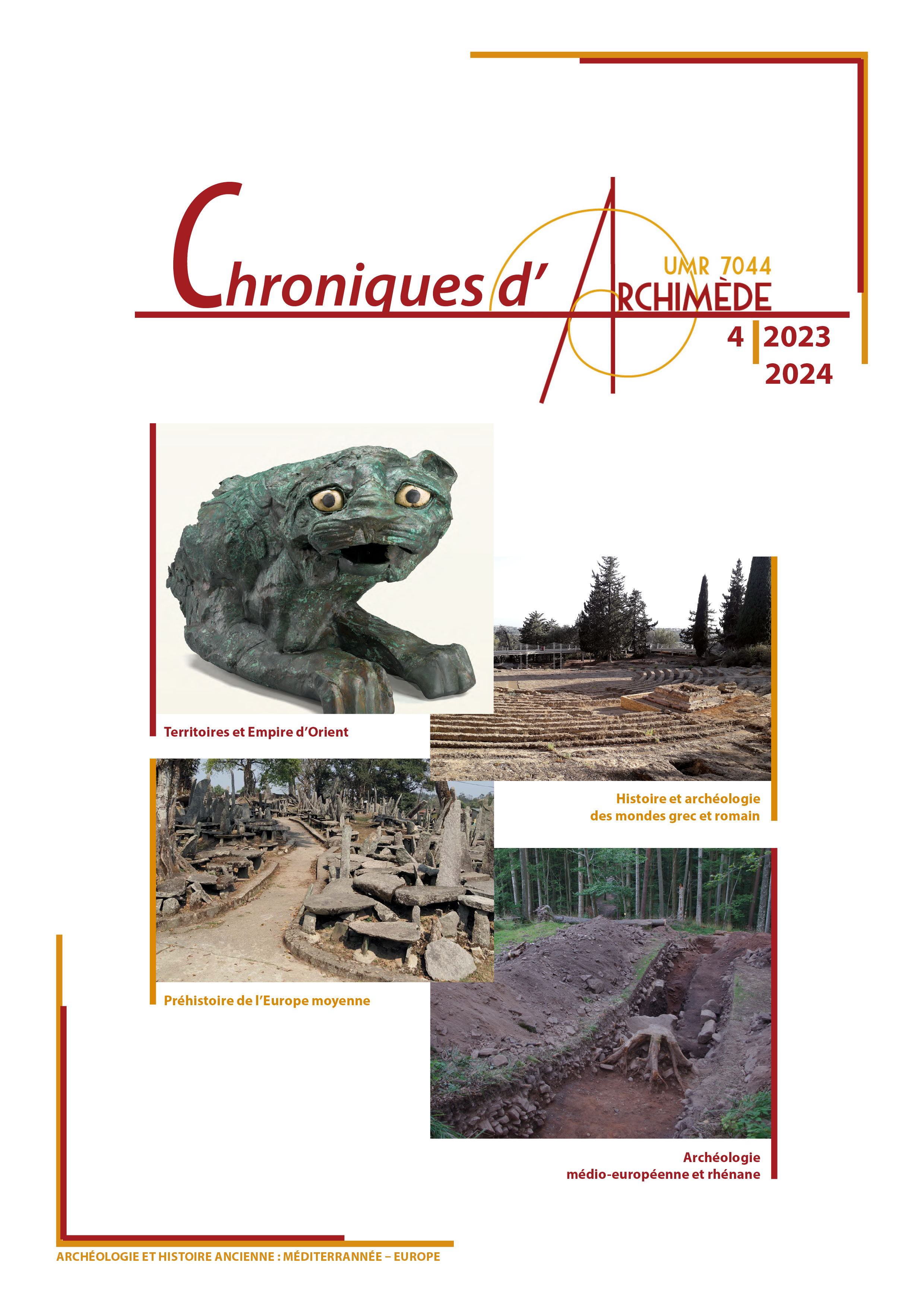 Chroniques d' ARCHIMÈDE

UMR 7044

4 2023 2024

Territoires et Empire d'Orient

Histoire et archéologie des mondes grec et romain

Préhistoire de l'Europe moyenne

Archéologie médio-européenne et rhénane

ARCHÉOLOGIE ET HISTOIRE ANCIENNE : MÉDITERRANNÉE – EUROPE